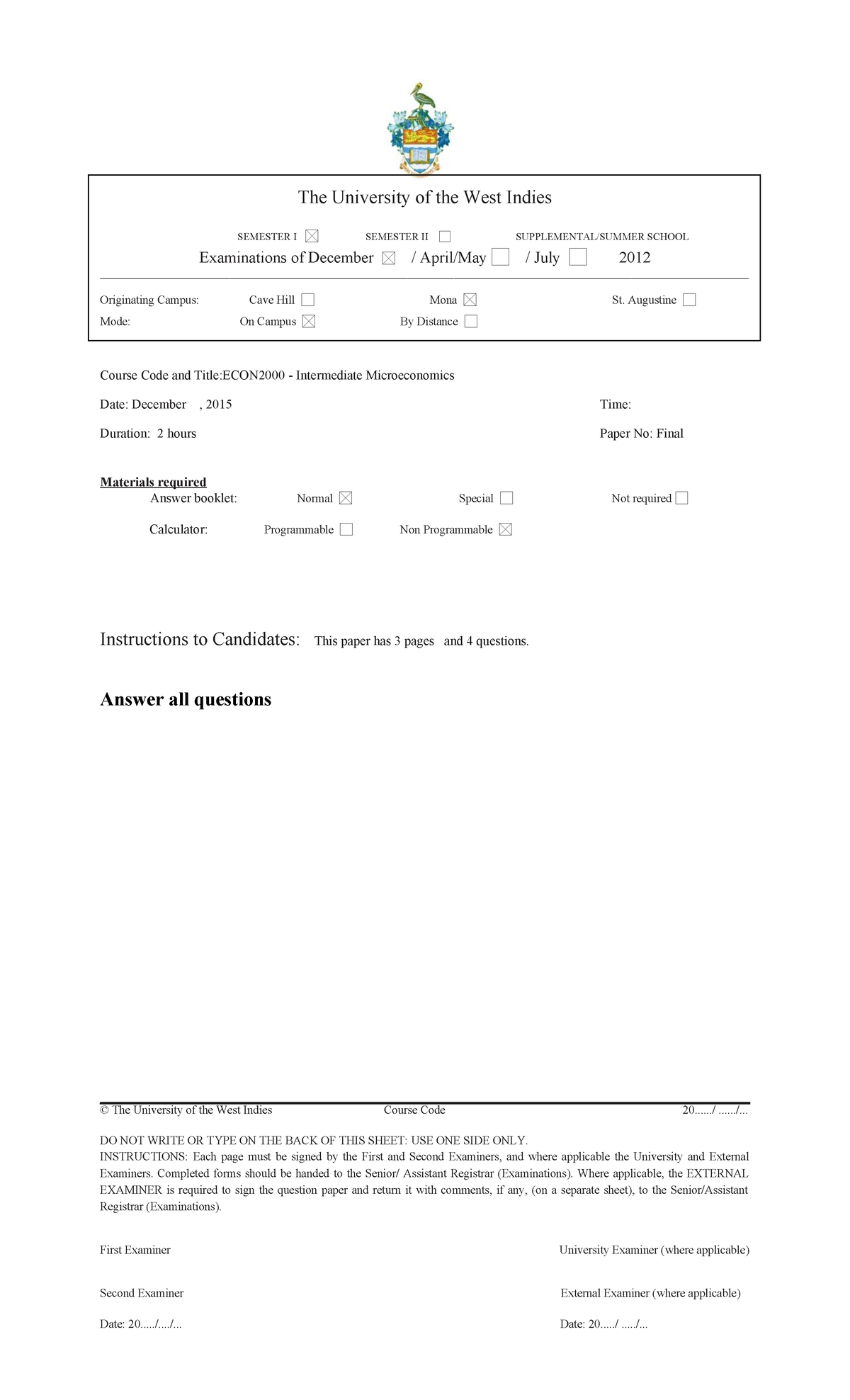 The University of the West Indies

SEMESTER I ☒ SEMESTER II ☐ SUPPLEMENTAL/SUMMER SCHOOL
Examinations of December ☒ / April/May ☐ / July ☐ 2012

Originating Campus: Cave Hill ☐ Mona ☒ St. Augustine ☐
Mode: On Campus ☒ By Distance ☐

Course Code and Title:ECON2000 - Intermediate Microeconomics

Date: December , 2015 Time:

Duration: 2 hours Paper No: Final

Materials required
Answer booklet: Normal ☒ Special ☐ Not required ☐

Calculator: Programmable ☐ Non Programmable ☒

Instructions to Candidates: This paper has 3 pages and 4 questions.

Answer all questions

© The University of the West Indies Course Code 20....../ ....../...

DO NOT WRITE OR TYPE ON THE BACK OF THIS SHEET: USE ONE SIDE ONLY.
INSTRUCTIONS: Each page must be signed by the First and Second Examiners, and where applicable the University and External Examiners. Completed forms should be handed to the Senior/ Assistant Registrar (Examinations). Where applicable, the EXTERNAL EXAMINER is required to sign the question paper and return it with comments, if any, (on a separate sheet), to the Senior/Assistant Registrar (Examinations).

First Examiner University Examiner (where applicable)

Second Examiner External Examiner (where applicable)

Date: 20...../..../... Date: 20...../ ...../...